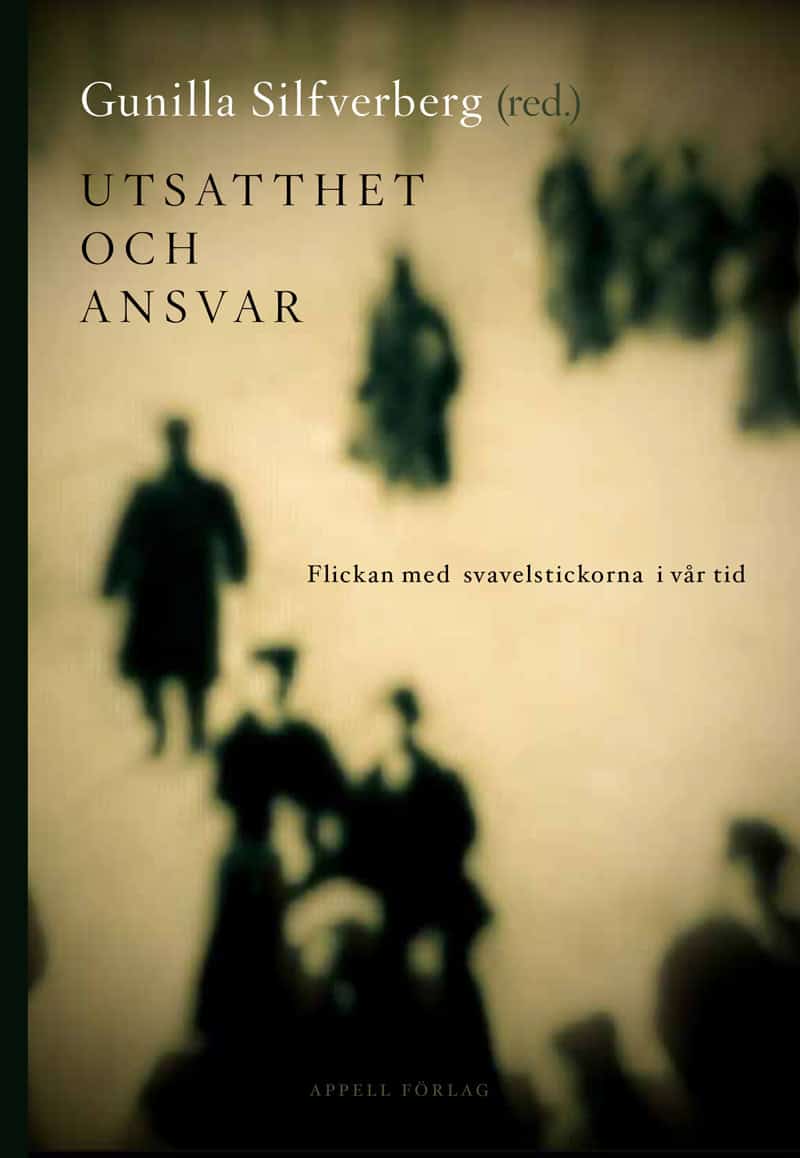 Gunilla Silfverberg (red.)

UTSATTHET OCH ANSVAR

Flickan med svavelstickorna i vår tid

APPELL FÖRLAG